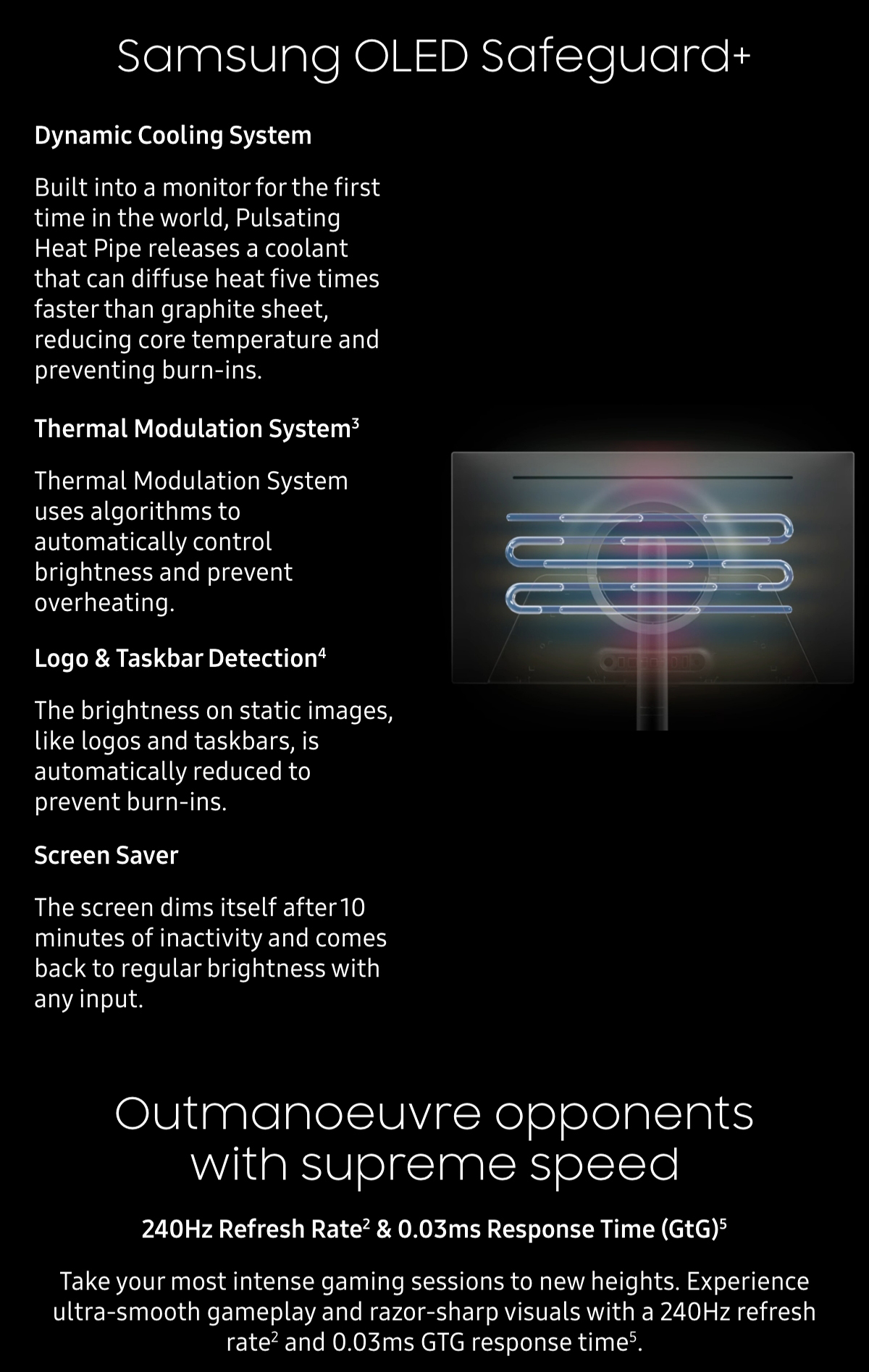 Samsung OLED Safeguard+

Dynamic Cooling System

Built into a monitor for the first time in the world, Pulsating Heat Pipe releases a coolant that can diffuse heat five times faster than graphite sheet, reducing core temperature and preventing burn-ins.

Thermal Modulation System$^3$

Thermal Modulation System uses algorithms to automatically control brightness and prevent overheating.

Logo & Taskbar Detection$^4$

The brightness on static images, like logos and taskbars, is automatically reduced to prevent burn-ins.

Screen Saver

The screen dims itself after 10 minutes of inactivity and comes back to regular brightness with any input.

Outmanoeuvre opponents with supreme speed

240Hz Refresh Rate$^2$ & 0.03ms Response Time (GtG)$^5$

Take your most intense gaming sessions to new heights. Experience ultra-smooth gameplay and razor-sharp visuals with a 240Hz refresh rate$^2$ and 0.03ms GTG response time$^5$.